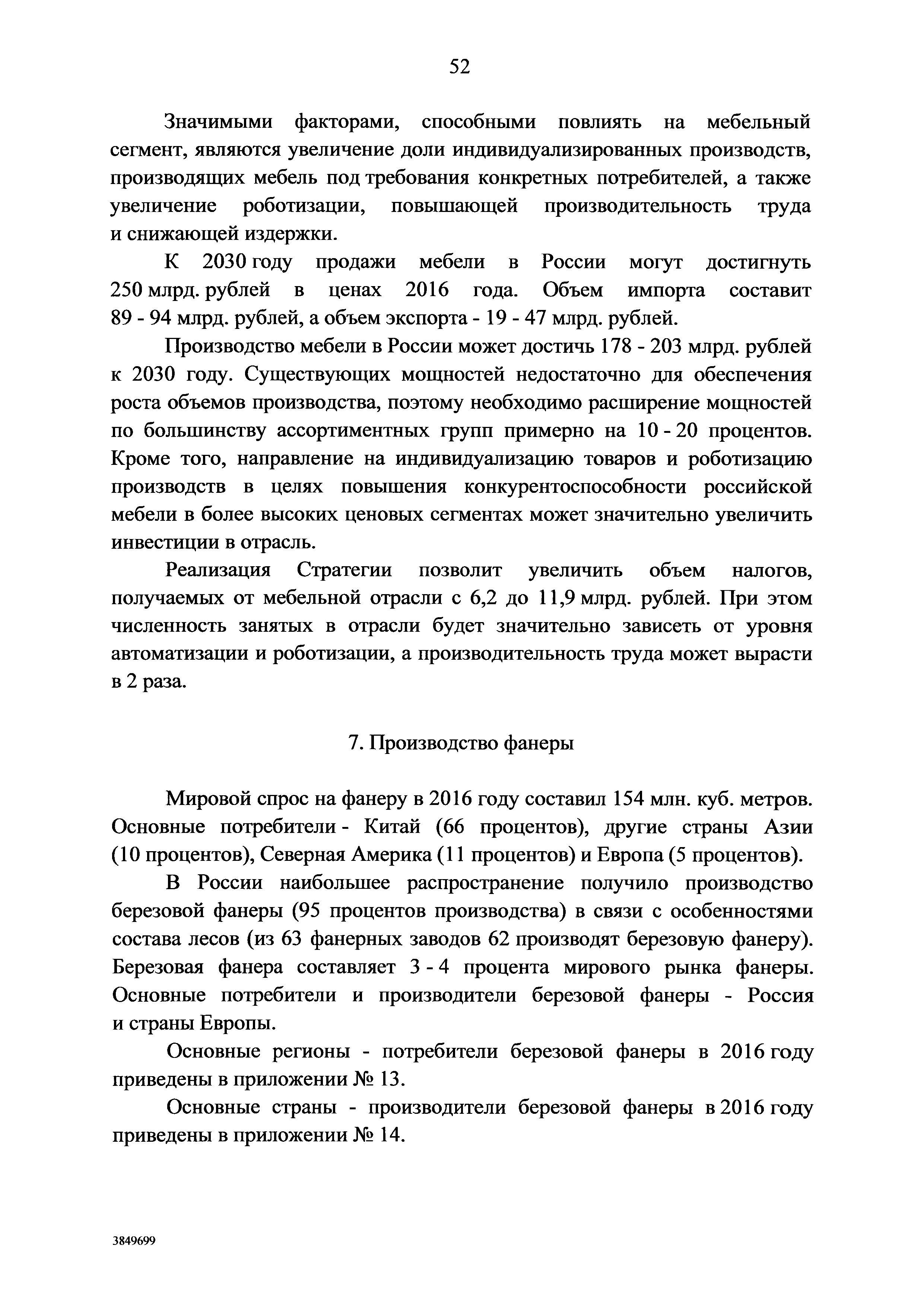 52

Значимыми факторами, способными повлиять на мебельный сегмент, являются увеличение доли индивидуализированных производств, производящих мебель под требования конкретных потребителей, а также увеличение роботизации, повышающей производительность труда и снижающей издержки.

К 2030 году продажи мебели в России могут достигнуть 250 млрд. рублей в ценах 2016 года. Объем импорта составит 89 - 94 млрд. рублей, а объем экспорта - 19 - 47 млрд. рублей.

Производство мебели в России может достичь 178 - 203 млрд. рублей к 2030 году. Существующих мощностей недостаточно для обеспечения роста объемов производства, поэтому необходимо расширение мощностей по большинству ассортиментных групп примерно на 10 - 20 процентов. Кроме того, направление на индивидуализацию товаров и роботизацию производств в целях повышения конкурентоспособности российской мебели в более высоких ценовых сегментах может значительно увеличить инвестиции в отрасль.

Реализация Стратегии позволит увеличить объем налогов, получаемых от мебельной отрасли с 6,2 до 11,9 млрд. рублей. При этом численность занятых в отрасли будет значительно зависеть от уровня автоматизации и роботизации, а производительность труда может вырасти в 2 раза.

7. Производство фанеры

Мировой спрос на фанеру в 2016 году составил 154 млн. куб. метров. Основные потребители - Китай (66 процентов), другие страны Азии (10 процентов), Северная Америка (11 процентов) и Европа (5 процентов).

В России наибольшее распространение получило производство березовой фанеры (95 процентов производства) в связи с особенностями состава лесов (из 63 фанерных заводов 62 производят березовую фанеру). Березовая фанера составляет 3 - 4 процента мирового рынка фанеры. Основные потребители и производители березовой фанеры - Россия и страны Европы.

Основные регионы - потребители березовой фанеры в 2016 году приведены в приложении № 13.

Основные страны - производители березовой фанеры в 2016 году приведены в приложении № 14.

3849699